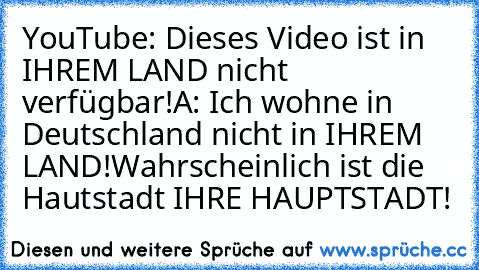 YouTube: Dieses Video ist in IHREM LAND nicht verfügbar!A: Ich wohne in Deutschland nicht in IHREM LAND!Wahrscheinlich ist die Hautstadt IHRE HAUPTSTADT!

Diesen und weitere Sprüche auf www.sprüche.cc